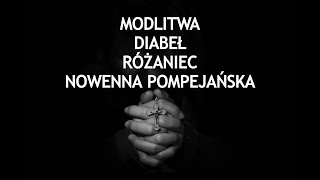 MODLITWA
DIABEŁ
RÓŻANIEC
NOWENNA POMPEJAŃSKA